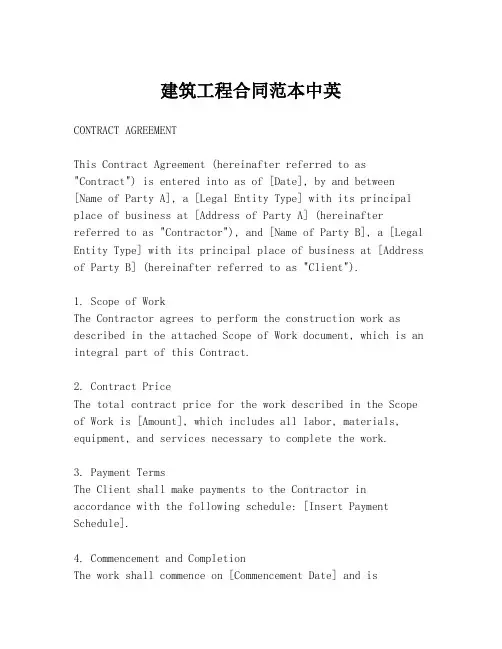 建筑工程合同范本中英

CONTRACT AGREEMENT

This Contract Agreement (hereinafter referred to as "Contract") is entered into as of [Date], by and between [Name of Party A], a [Legal Entity Type] with its principal place of business at [Address of Party A] (hereinafter referred to as "Contractor"), and [Name of Party B], a [Legal Entity Type] with its principal place of business at [Address of Party B] (hereinafter referred to as "Client").

1. Scope of Work
The Contractor agrees to perform the construction work as described in the attached Scope of Work document, which is an integral part of this Contract.

2. Contract Price
The total contract price for the work described in the Scope of Work is [Amount], which includes all labor, materials, equipment, and services necessary to complete the work.

3. Payment Terms
The Client shall make payments to the Contractor in accordance with the following schedule: [Insert Payment Schedule].

4. Commencement and Completion
The work shall commence on [Commencement Date] and is